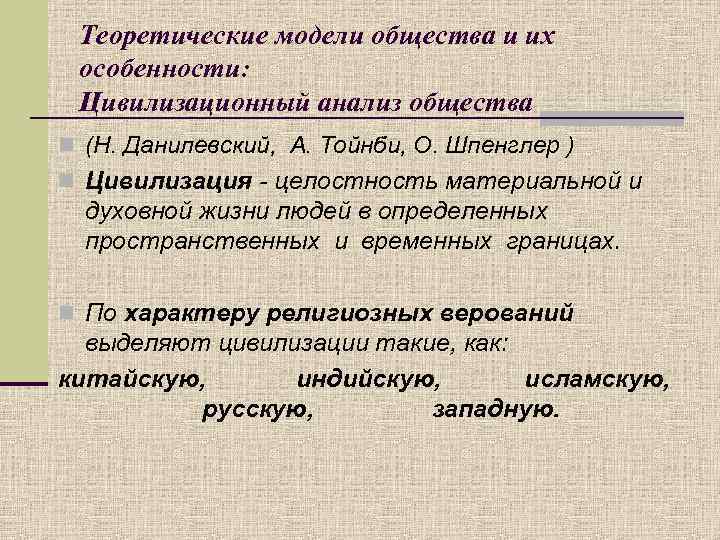 Теоретические модели общества и их особенности:
Цивилизационный анализ общества

(Н. Данилевский, А. Тойнби, О. Шпенглер )

Цивилизация - целостность материальной и духовной жизни людей в определенных пространственных и временных границах.

По характеру религиозных верований выделяют цивилизации такие, как:

китайскую, индийскую, исламскую, русскую, западную.